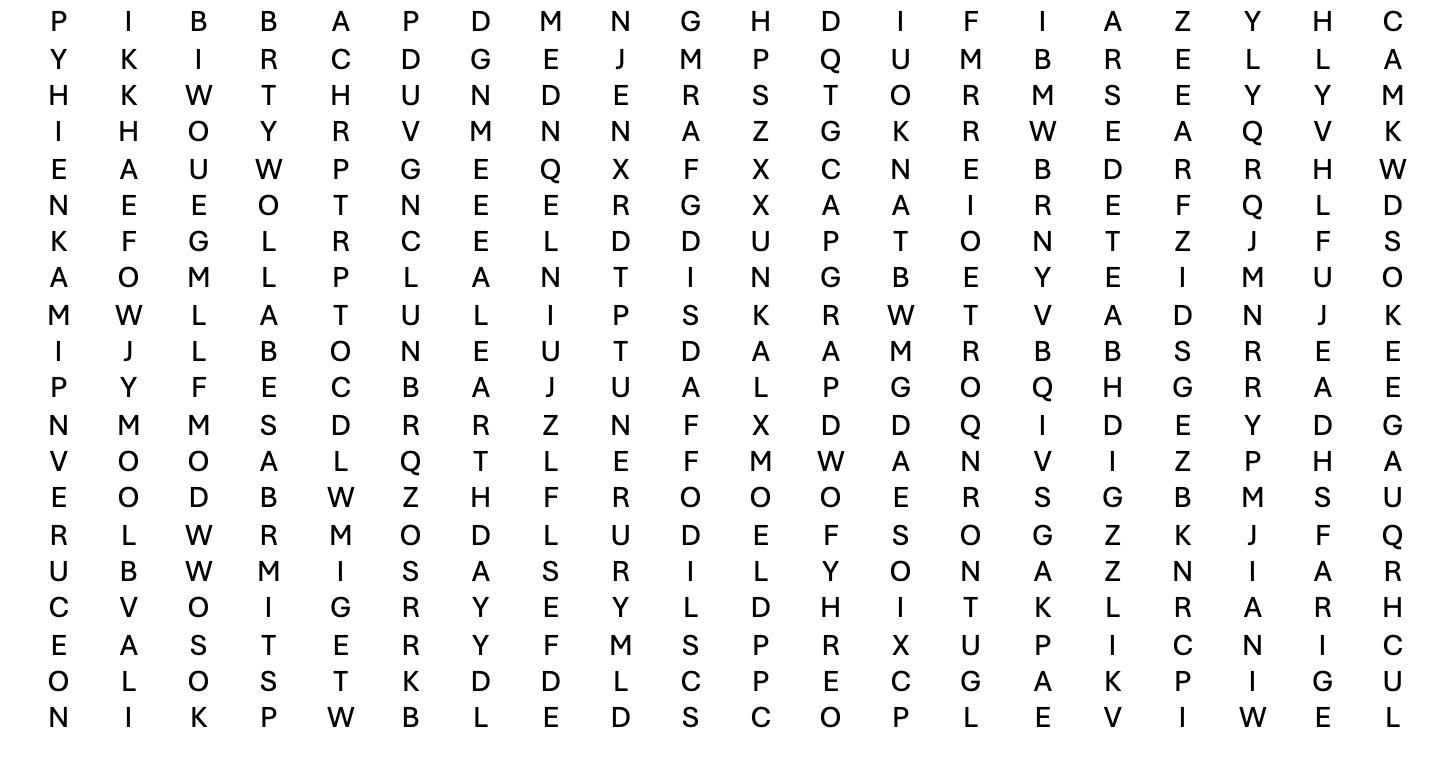 P I B B A P D M N G H D I F I A Z Y H C
Y K I R C D G E J M P Q U M B R E L L A
H K W T H U N D E R S T O R M S E Y Y M
I H O Y R V M N N A Z G K R W E A Q V K
E A U W P G E Q X F X C N E B D R R H W
N E E O T N E E R G X A A I R E F Q L D
K F G L R C E L D D U P T O N T Z J F S
A O M L P L A N T I N G B E Y E I M U O
M W L A T U L I P S K R W T V A D N J K
I J L B O N E U T D A A M R B B S R E E
P Y F E C B A J U A L P G O Q H G R A E
N M M S D R R Z N F X D D Q I D E Y D G
V O O A L Q T L E F M W A N V I Z P H A
E O D B W Z H F R O O O E R S G B M S U
R L W R M O D L U D E F S O G Z K J F Q
U B W M I S A S R I L Y O N A Z N I A R
C V O I G R Y E Y L D H I T K L R A R H
E A S T E R Y F M S P R X U P I C N I C
O L O S T K D D L C P E C G A K P I G U
N I K P W B L E D S C O P L E V I W E L